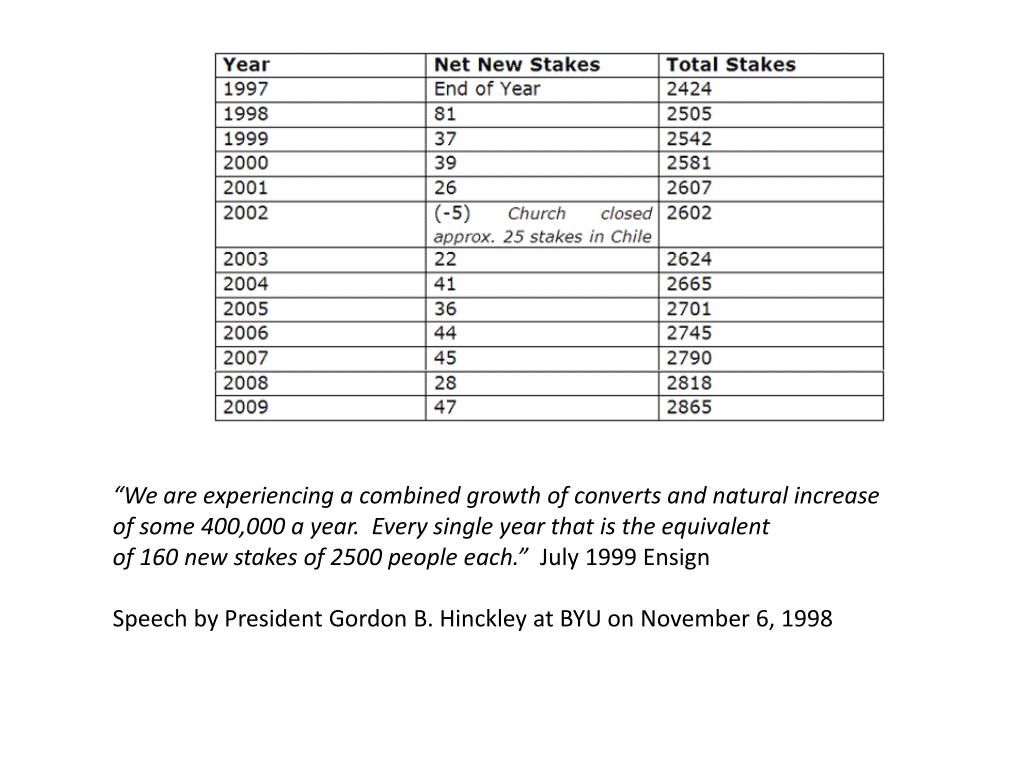 | Year | Net New Stakes | Total Stakes |
|---|---|---|
| 1997 | End of Year | 2424 |
| 1998 | 81 | 2505 |
| 1999 | 37 | 2542 |
| 2000 | 39 | 2581 |
| 2001 | 26 | 2607 |
| 2002 | (-5) Church closed approx. 25 stakes in Chile | 2602 |
| 2003 | 22 | 2624 |
| 2004 | 41 | 2665 |
| 2005 | 36 | 2701 |
| 2006 | 44 | 2745 |
| 2007 | 45 | 2790 |
| 2008 | 28 | 2818 |
| 2009 | 47 | 2865 |

“We are experiencing a combined growth of converts and natural increase of some 400,000 a year. Every single year that is the equivalent of 160 new stakes of 2500 people each.” July 1999 Ensign

Speech by President Gordon B. Hinckley at BYU on November 6, 1998